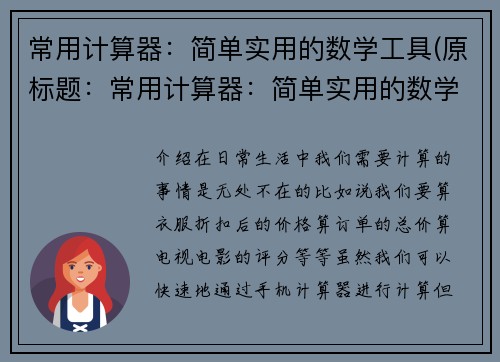 常用计算器：简单实用的数学工具(原标题：常用计算器：简单实用的数学

介绍在日常生活中我们需要计算的事情是无处不在的比如说我们要算衣服折扣后的价格算订单的总价算电视电影的评分等等虽然我们可以快速地通过手机计算器进行计算但